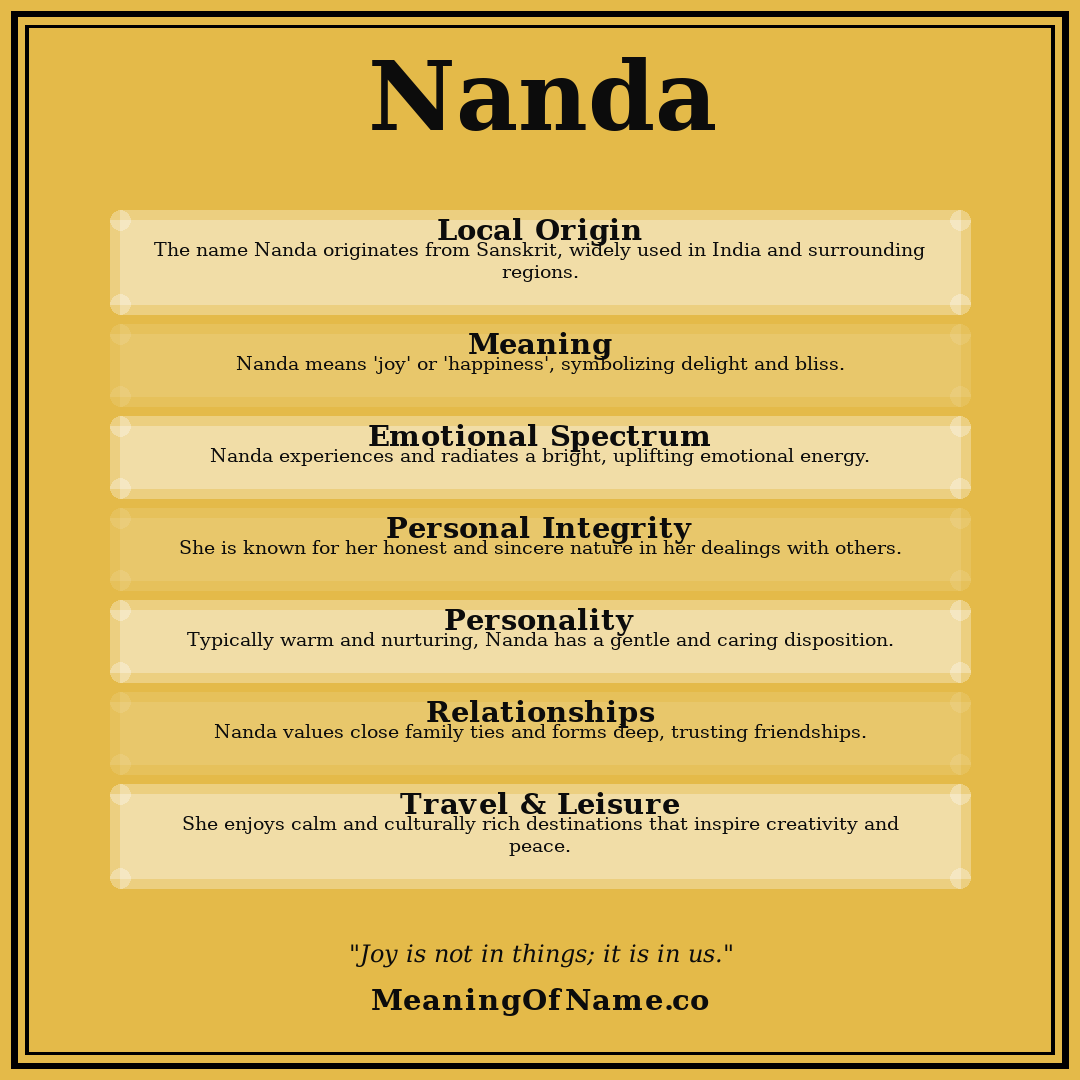 Nanda

Local Origin
The name Nanda originates from Sanskrit, widely used in India and surrounding regions.

Meaning
Nanda means 'joy' or 'happiness', symbolizing delight and bliss.

Emotional Spectrum
Nanda experiences and radiates a bright, uplifting emotional energy.

Personal Integrity
She is known for her honest and sincere nature in her dealings with others.

Personality
Typically warm and nurturing, Nanda has a gentle and caring disposition.

Relationships
Nanda values close family ties and forms deep, trusting friendships.

Travel & Leisure
She enjoys calm and culturally rich destinations that inspire creativity and peace.

"Joy is not in things; it is in us."

MeaningOfName.co